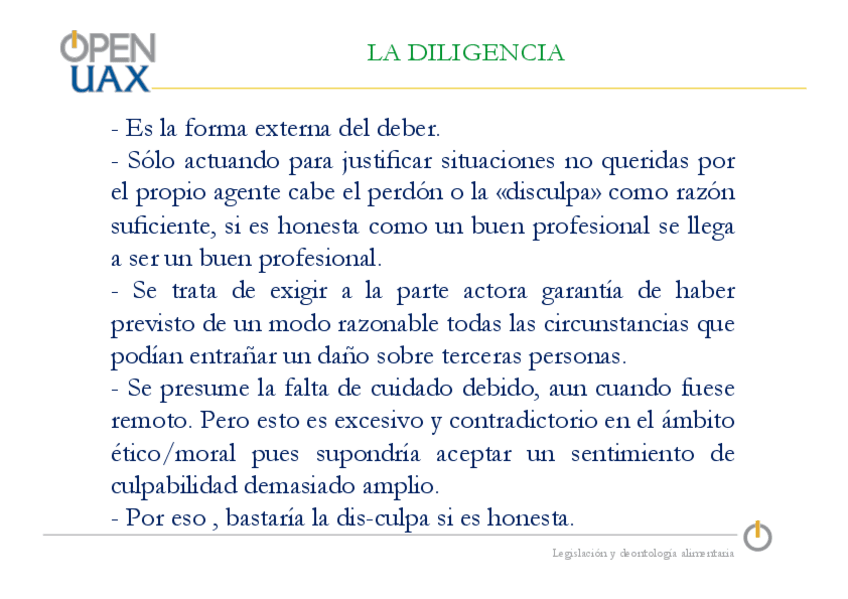 OPEN UAX

LA DILIGENCIA

- Es la forma externa del deber.
- Sólo actuando para justificar situaciones no queridas por el propio agente cabe el perdón o la «disculpa» como razón suficiente, si es honesta como un buen profesional se llega a ser un buen profesional.
- Se trata de exigir a la parte actora garantía de haber previsto de un modo razonable todas las circunstancias que podían entrañar un daño sobre terceras personas.
- Se presume la falta de cuidado debido, aun cuando fuese remoto. Pero esto es excesivo y contradictorio en el ámbito ético/moral pues supondría aceptar un sentimiento de culpabilidad demasiado amplio.
- Por eso , bastaría la dis-culpa si es honesta.

Legislación y deontología alimentaria